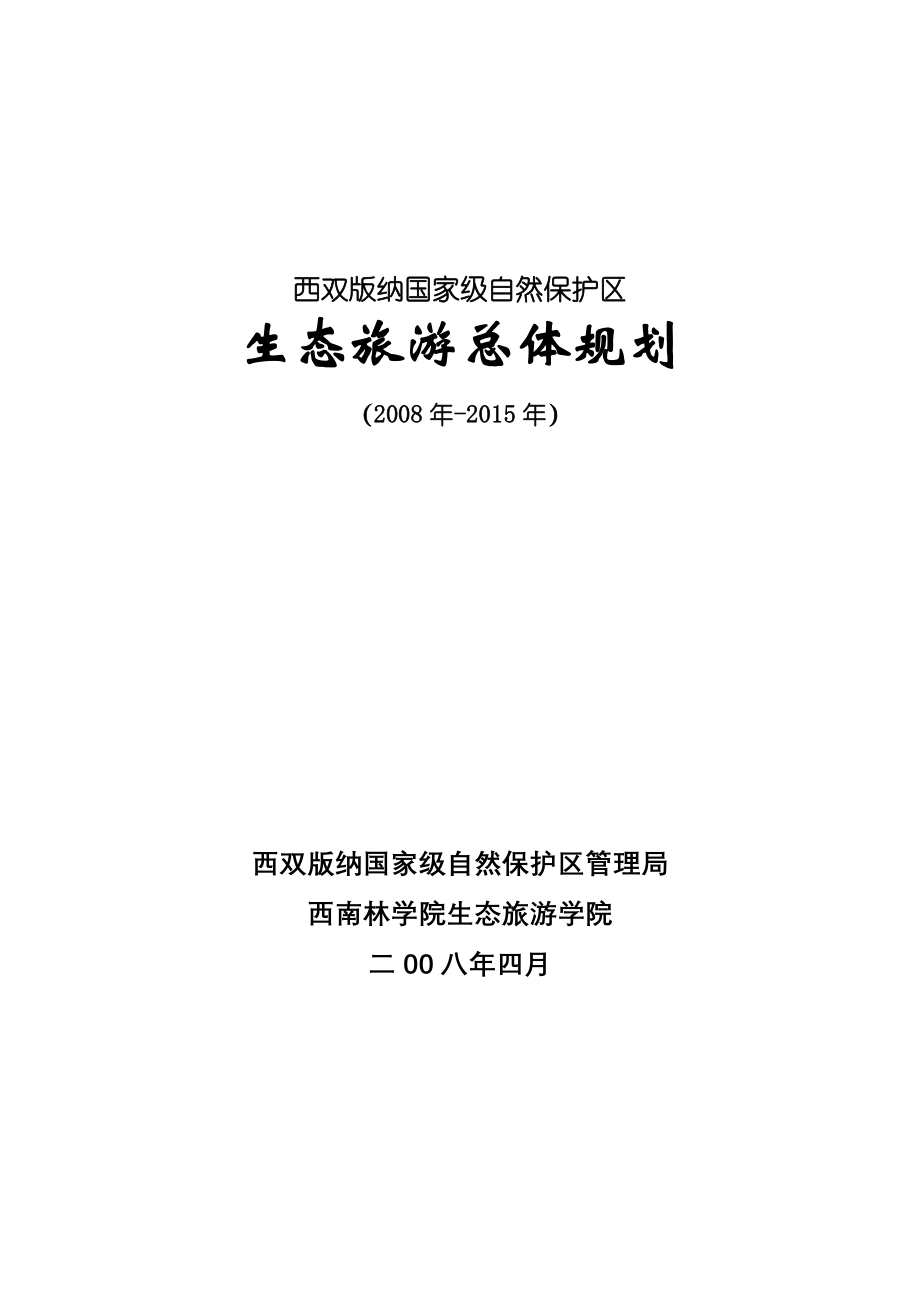 西双版纳国家级自然保护区

生态旅游总体规划

(2008年-2015年)

西双版纳国家级自然保护区管理局

西南林学院生态旅游学院

二00八年四月